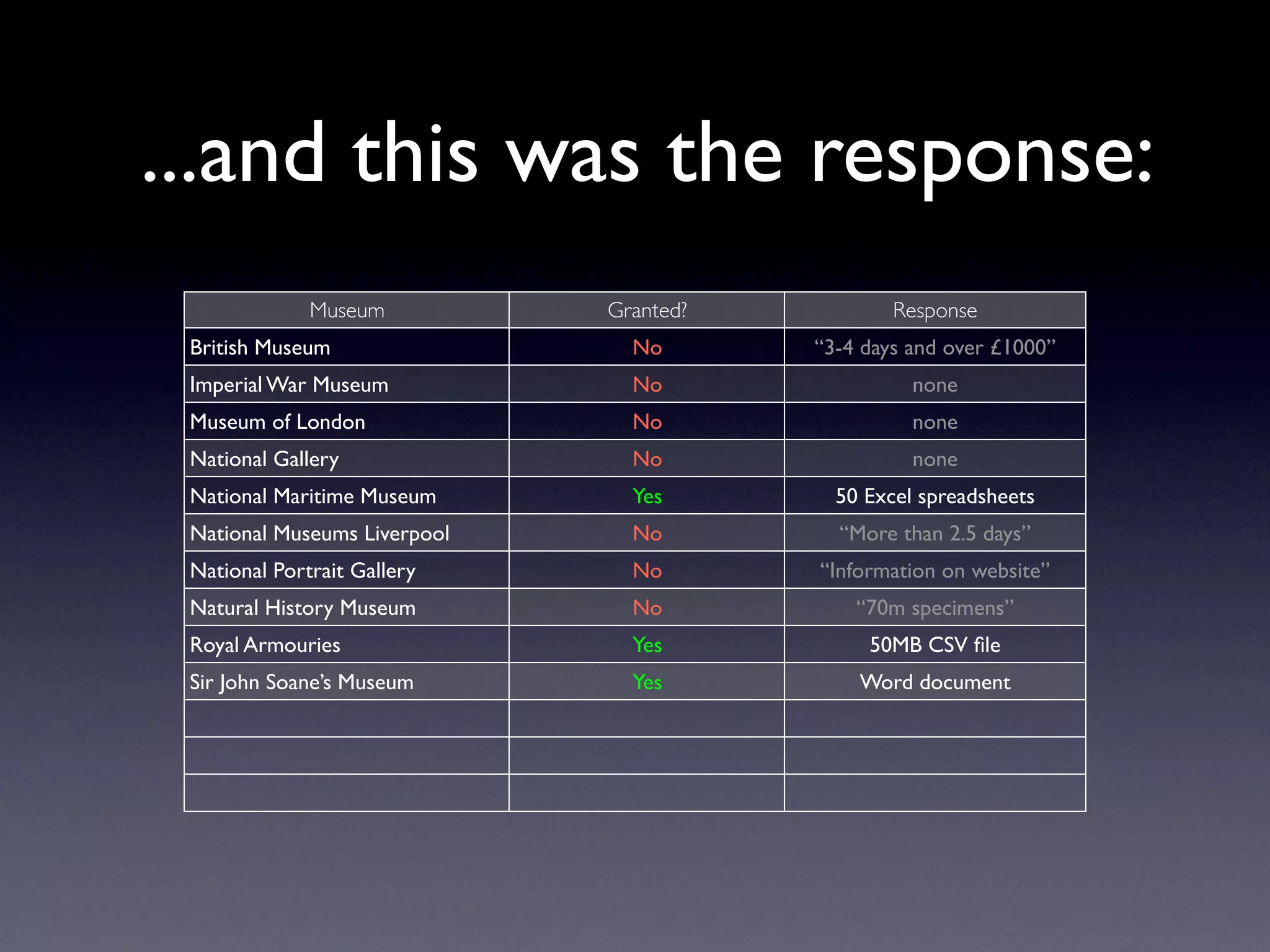 ...and this was the response:

| Museum | Granted? | Response |
|---|---|---|
| British Museum | No | “3-4 days and over £1000” |
| Imperial War Museum | No | none |
| Museum of London | No | none |
| National Gallery | No | none |
| National Maritime Museum | Yes | 50 Excel spreadsheets |
| National Museums Liverpool | No | “More than 2.5 days” |
| National Portrait Gallery | No | “Information on website” |
| Natural History Museum | No | “70m specimens” |
| Royal Armouries | Yes | 50MB CSV file |
| Sir John Soane’s Museum | Yes | Word document |
| | | |
| | | |
| | | |